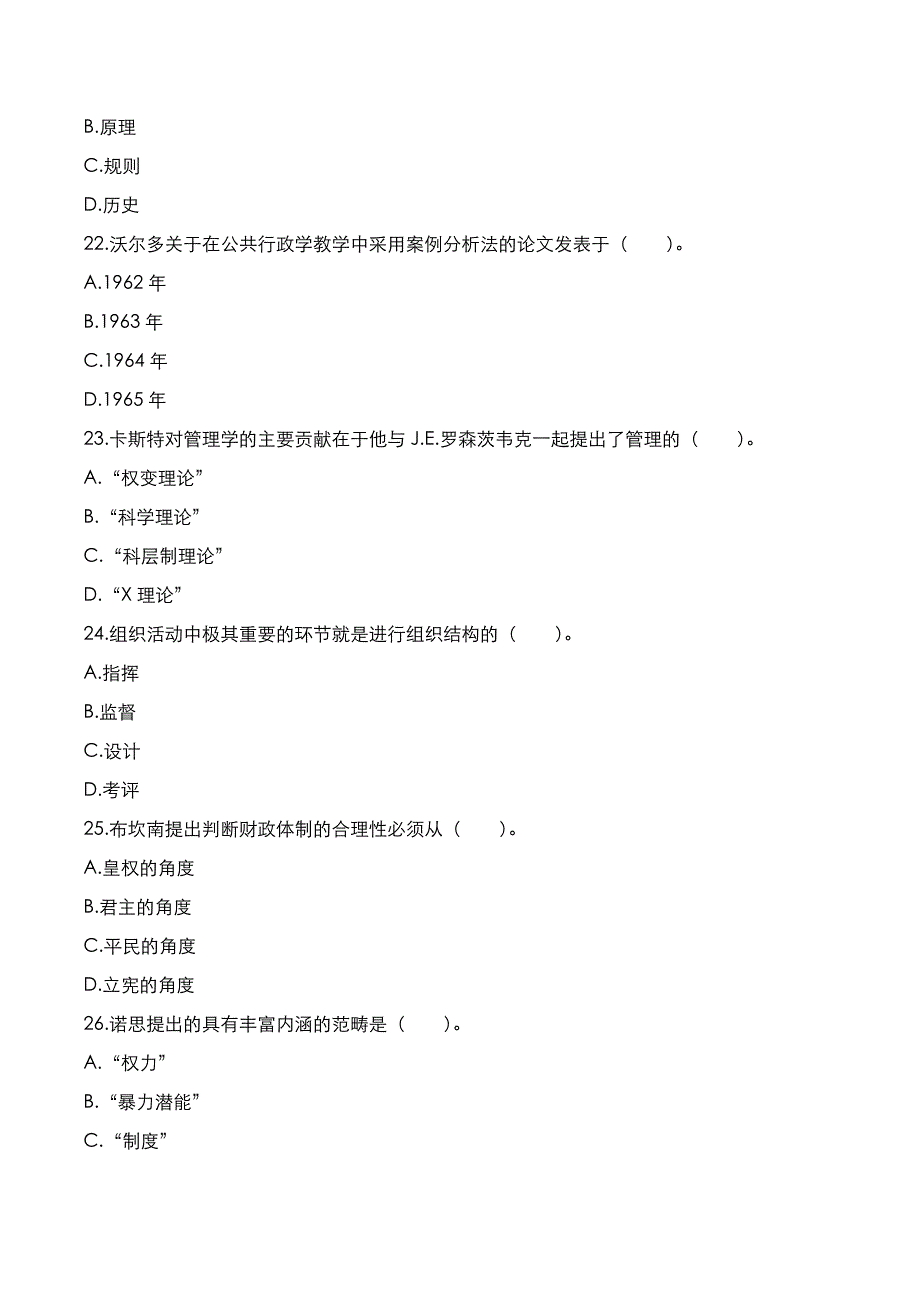 B.原理

C.规则

D.历史

22.沃尔多关于在公共行政学教学中采用案例分析法的论文发表于（　　）。

A.1962 年

B.1963 年

C.1964 年

D.1965 年

23.卡斯特对管理学的主要贡献在于他与 J.E.罗森茨韦克一起提出了管理的（　　）。

A.“权变理论”

B.“科学理论”

C.“科层制理论”

D.“X 理论”

24.组织活动中极其重要的环节就是进行组织结构的（　　）。

A.指挥

B.监督

C.设计

D.考评

25.布坎南提出判断财政体制的合理性必须从（　　）。

A.皇权的角度

B.君主的角度

C.平民的角度

D.立宪的角度

26.诺思提出的具有丰富内涵的范畴是（　　）。

A.“权力”

B.“暴力潜能”

C.“制度”